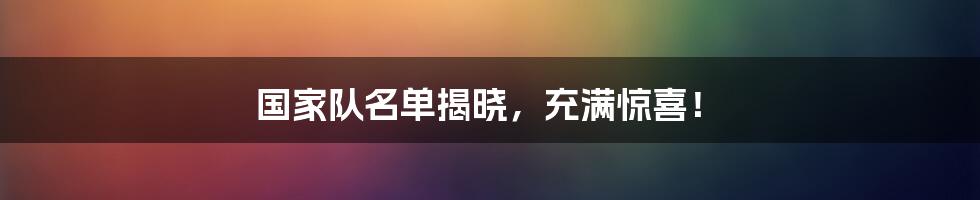 国家队名单揭晓，充满惊喜！